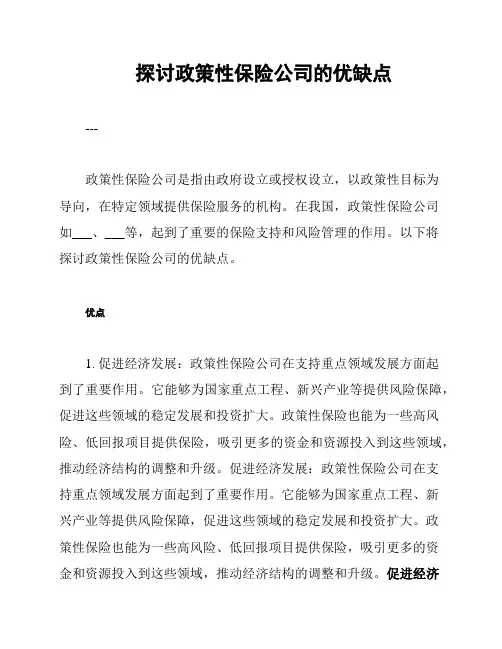 探讨政策性保险公司的优缺点

---

政策性保险公司是指由政府设立或授权设立，以政策性目标为导向，在特定领域提供保险服务的机构。在我国，政策性保险公司如___、___等，起到了重要的保险支持和风险管理的作用。以下将探讨政策性保险公司的优缺点。

优点

1. 促进经济发展：政策性保险公司在支持重点领域发展方面起到了重要作用。它能够为国家重点工程、新兴产业等提供风险保障，促进这些领域的稳定发展和投资扩大。政策性保险也能为一些高风险、低回报项目提供保险，吸引更多的资金和资源投入到这些领域，推动经济结构的调整和升级。促进经济发展：政策性保险公司在支持重点领域发展方面起到了重要作用。它能够为国家重点工程、新兴产业等提供风险保障，促进这些领域的稳定发展和投资扩大。政策性保险也能为一些高风险、低回报项目提供保险，吸引更多的资金和资源投入到这些领域，推动经济结构的调整和升级。促进经济